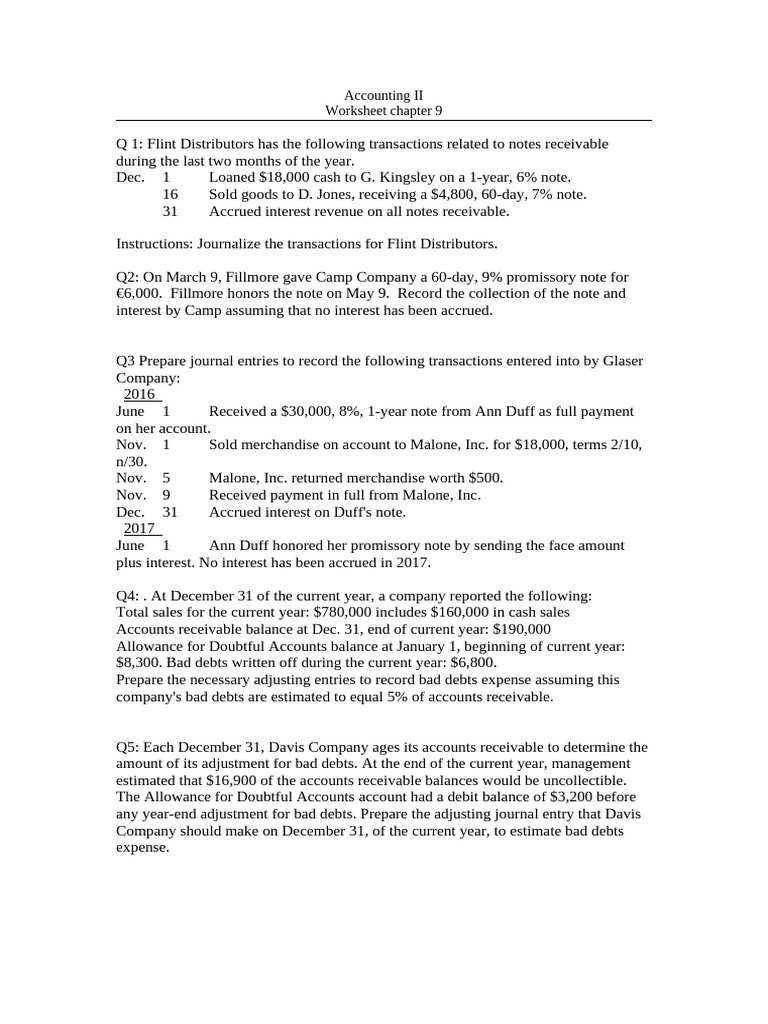 Accounting II
Worksheet chapter 9

Q 1: Flint Distributors has the following transactions related to notes receivable during the last two months of the year.
Dec. 1 Loaned $18,000 cash to G. Kingsley on a 1-year, 6% note.
16 Sold goods to D. Jones, receiving a $4,800, 60-day, 7% note.
31 Accrued interest revenue on all notes receivable.

Instructions: Journalize the transactions for Flint Distributors.

Q2: On March 9, Fillmore gave Camp Company a 60-day, 9% promissory note for €6,000. Fillmore honors the note on May 9. Record the collection of the note and interest by Camp assuming that no interest has been accrued.

Q3 Prepare journal entries to record the following transactions entered into by Glaser Company:
2016
June 1 Received a $30,000, 8%, 1-year note from Ann Duff as full payment on her account.
Nov. 1 Sold merchandise on account to Malone, Inc. for $18,000, terms 2/10, n/30.
Nov. 5 Malone, Inc. returned merchandise worth $500.
Nov. 9 Received payment in full from Malone, Inc.
Dec. 31 Accrued interest on Duff's note.
2017
June 1 Ann Duff honored her promissory note by sending the face amount plus interest. No interest has been accrued in 2017.

Q4: . At December 31 of the current year, a company reported the following:
Total sales for the current year: $780,000 includes $160,000 in cash sales
Accounts receivable balance at Dec. 31, end of current year: $190,000
Allowance for Doubtful Accounts balance at January 1, beginning of current year: $8,300. Bad debts written off during the current year: $6,800.
Prepare the necessary adjusting entries to record bad debts expense assuming this company's bad debts are estimated to equal 5% of accounts receivable.

Q5: Each December 31, Davis Company ages its accounts receivable to determine the amount of its adjustment for bad debts. At the end of the current year, management estimated that $16,900 of the accounts receivable balances would be uncollectible. The Allowance for Doubtful Accounts account had a debit balance of $3,200 before any year-end adjustment for bad debts. Prepare the adjusting journal entry that Davis Company should make on December 31, of the current year, to estimate bad debts expense.